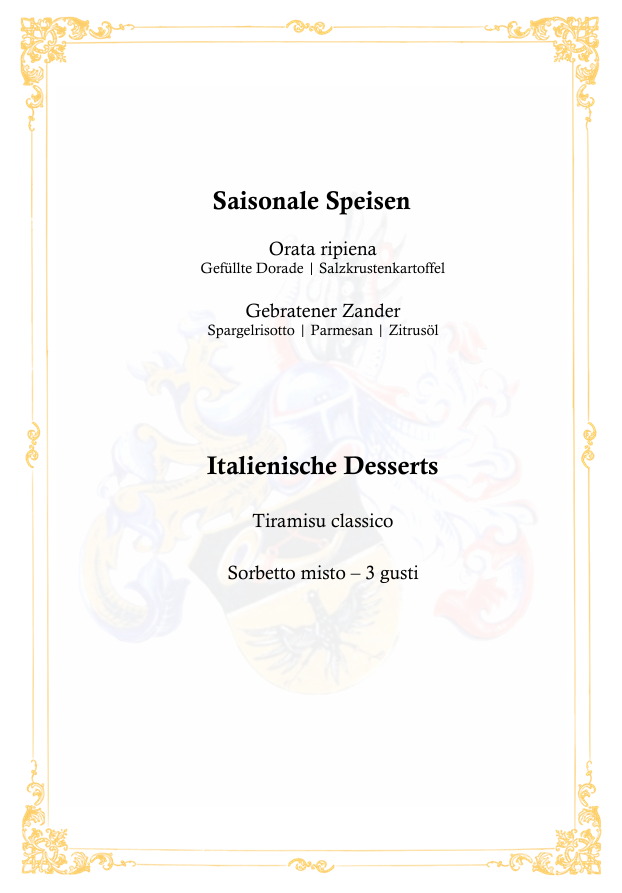 Saisonale Speisen

Orata ripiena
Gefüllte Dorade | Salzkrustenkartoffel

Gebratener Zander
Spargelrisotto | Parmesan | Zitrusöl

Italienische Desserts

Tiramisu classico

Sorbetto misto – 3 gusti